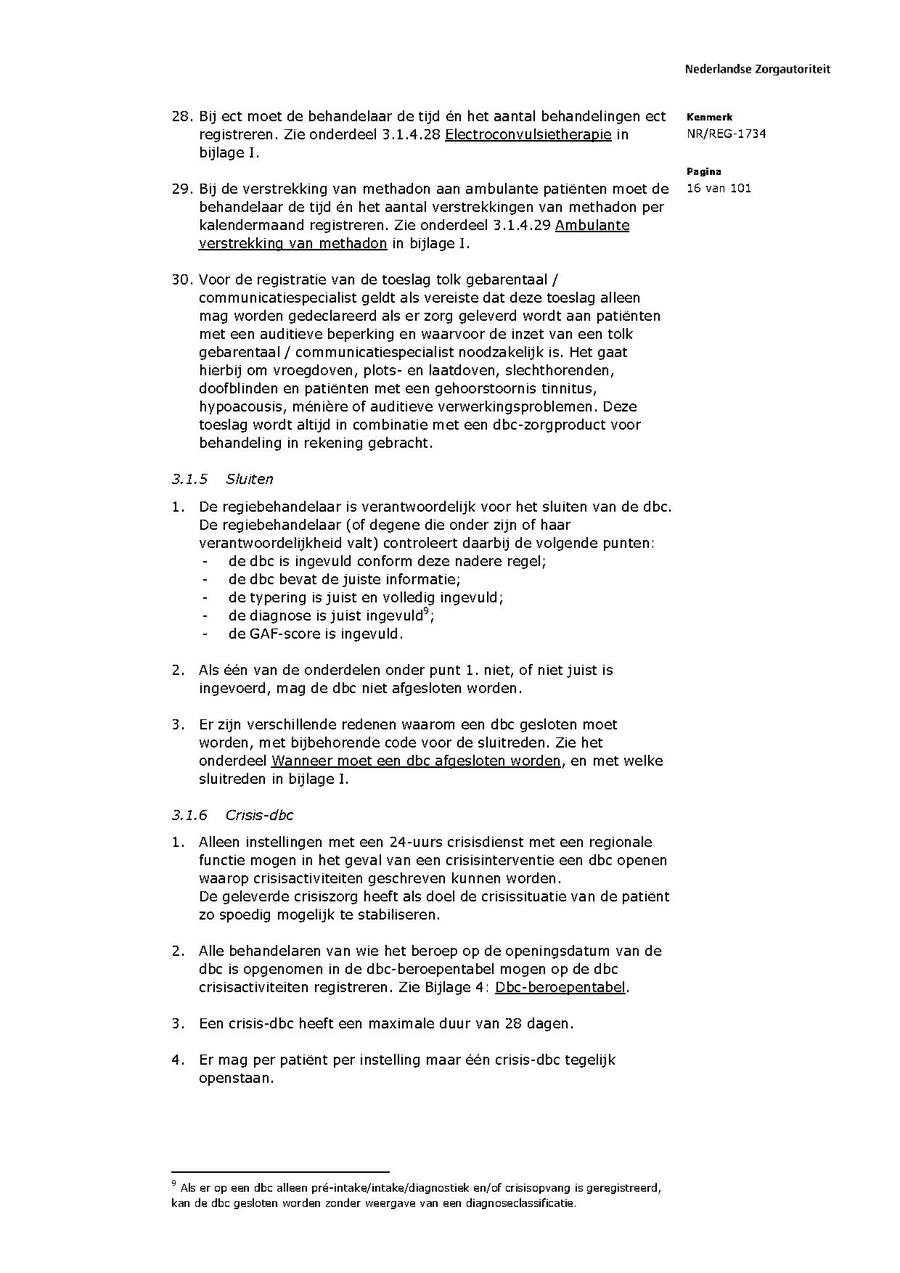 Nederlandse Zorgautoriteit

Kenmerk
NR/REG-1734

Pagina
16 van 101

28. Bij ect moet de behandelaar de tijd én het aantal behandelingen ect registreren. Zie onderdeel 3.1.4.28 Electroconvulsietherapie in bijlage I.

29. Bij de verstrekking van methadon aan ambulante patiënten moet de behandelaar de tijd én het aantal verstrekkingen van methadon per kalendermaand registreren. Zie onderdeel 3.1.4.29 Ambulante verstrekking van methadon in bijlage I.

30. Voor de registratie van de toeslag tolk gebarentaal / communicatiespecialist geldt als vereiste dat deze toeslag alleen mag worden gedeclareerd als er zorg geleverd wordt aan patiënten met een auditieve beperking en waarvoor de inzet van een tolk gebarentaal / communicatiespecialist noodzakelijk is. Het gaat hierbij om vroegdoven, plots- en laatdoven, slechthorenden, doofblinden en patiënten met een gehoorstoornis tinnitus, hypoacousis, ménière of auditieve verwerkingsproblemen. Deze toeslag wordt altijd in combinatie met een dbc-zorgproduct voor behandeling in rekening gebracht.

3.1.5 Sluiten

1. De regiebehandelaar is verantwoordelijk voor het sluiten van de dbc. De regiebehandelaar (of degene die onder zijn of haar verantwoordelijkheid valt) controleert daarbij de volgende punten:
- de dbc is ingevuld conform deze nadere regel;
- de dbc bevat de juiste informatie;
- de typering is juist en volledig ingevuld;
- de diagnose is juist ingevuld$^9$;
- de GAF-score is ingevuld.

2. Als één van de onderdelen onder punt 1. niet, of niet juist is ingevoerd, mag de dbc niet afgesloten worden.

3. Er zijn verschillende redenen waarom een dbc gesloten moet worden, met bijbehorende code voor de sluitreden. Zie het onderdeel Wanneer moet een dbc afgesloten worden, en met welke sluitreden in bijlage I.

3.1.6 Crisis-dbc

1. Alleen instellingen met een 24-uurs crisisdienst met een regionale functie mogen in het geval van een crisisinterventie een dbc openen waarop crisisactiviteiten geschreven kunnen worden.
De geleverde crisiszorg heeft als doel de crisissituatie van de patiënt zo spoedig mogelijk te stabiliseren.

2. Alle behandelaren van wie het beroep op de openingsdatum van de dbc is opgenomen in de dbc-beroepentabel mogen op de dbc crisisactiviteiten registreren. Zie Bijlage 4: Dbc-beroepentabel.

3. Een crisis-dbc heeft een maximale duur van 28 dagen.

4. Er mag per patiënt per instelling maar één crisis-dbc tegelijk openstaan.

$^9$ Als er op een dbc alleen pré-intake/intake/diagnostiek en/of crisisopvang is geregistreerd, kan de dbc gesloten worden zonder weergave van een diagnoseclassificatie.